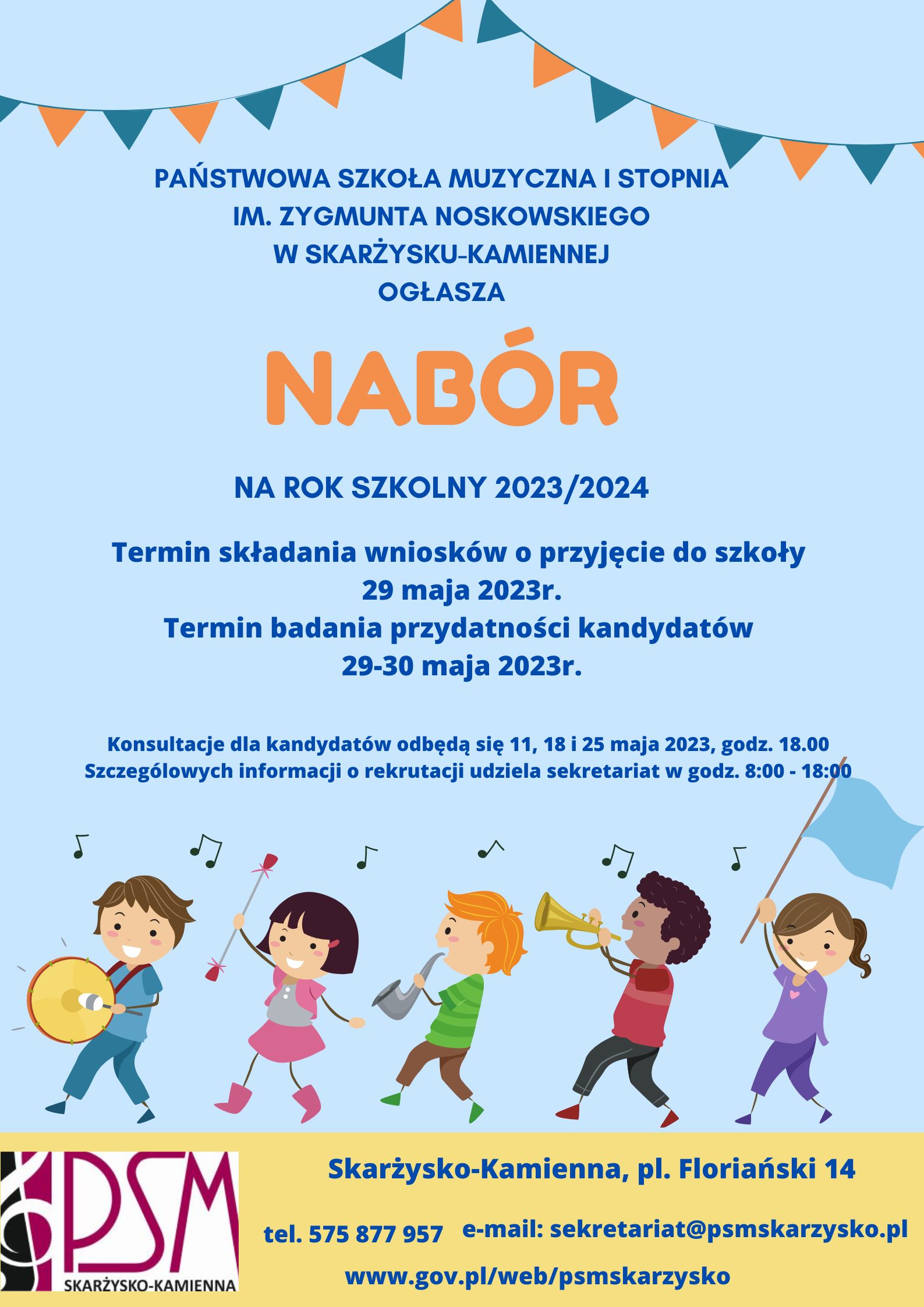 PAŃSTWOWA SZKOŁA MUZYCZNA I STOPNIA
IM. ZYGMUNTA NOSKOWSKIEGO
W SKARŻYSKU-KAMIENNEJ
OGŁASZA

NABÓR

NA ROK SZKOLNY 2023/2024

Termin składania wniosków o przyjęcie do szkoły
29 maja 2023r.
Termin badania przydatności kandydatów
29-30 maja 2023r.

Konsultacje dla kandydatów odbędą się 11, 18 i 25 maja 2023, godz. 18.00
Szczegółowych informacji o rekrutacji udziela sekretariat w godz. 8:00 - 18:00

PSM
SKARŻYSKO-KAMIENNA

Skarżysko-Kamienna, pl. Floriański 14

tel. 575 877 957 e-mail: sekretariat@psmskarzysko.pl

www.gov.pl/web/psmskarzysko